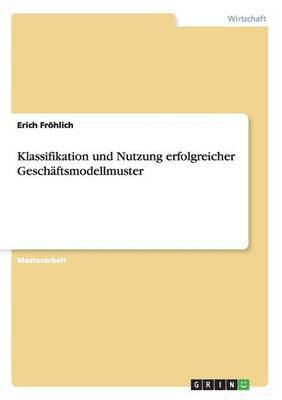 Wirtschaft

Erich Fröhlich

Klassifikation und Nutzung erfolgreicher Geschäftsmodellmuster

Masterarbeit

GRIN